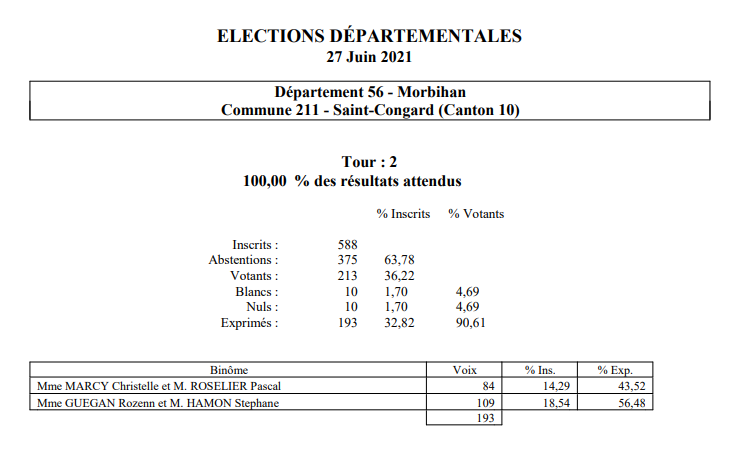 ELECTIONS DÉPARTEMENTALES
27 Juin 2021

Département 56 - Morbihan
Commune 211 - Saint-Congard (Canton 10)

Tour : 2
100,00 % des résultats attendus

| | | % Inscrits | % Votants |
|---|---|---|---|
| Inscrits : | 588 | | |
| Abstentions : | 375 | 63,78 | |
| Votants : | 213 | 36,22 | |
| Blancs : | 10 | 1,70 | 4,69 |
| Nuls : | 10 | 1,70 | 4,69 |
| Exprimés : | 193 | 32,82 | 90,61 |

| Binôme | Voix | % Ins. | % Exp. |
|---|---|---|---|
| Mme MARCY Christelle et M. ROSELIER Pascal | 84 | 14,29 | 43,52 |
| Mme GUEGAN Rozenn et M. HAMON Stephane | 109 | 18,54 | 56,48 |
| | 193 | | |